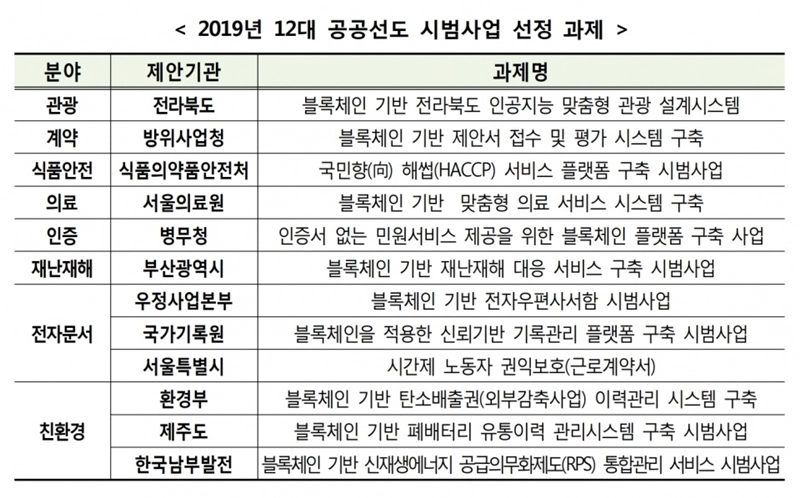 < 2019년 12대 공공선도 시범사업 선정 과제 >

| 분야 | 제안기관 | 과제명 |
|---|---|---|
| 관광 | 전라북도 | 블록체인 기반 전라북도 인공지능 맞춤형 관광 설계시스템 |
| 계약 | 방위사업청 | 블록체인 기반 제안서 접수 및 평가 시스템 구축 |
| 식품안전 | 식품의약품안전처 | 국민향(向) 해썹(HACCP) 서비스 플랫폼 구축 시범사업 |
| 의료 | 서울의료원 | 블록체인 기반 맞춤형 의료 서비스 시스템 구축 |
| 인증 | 병무청 | 인증서 없는 민원서비스 제공을 위한 블록체인 플랫폼 구축 사업 |
| 재난재해 | 부산광역시 | 블록체인 기반 재난재해 대응 서비스 구축 시범사업 |
| 전자문서 | 우정사업본부 | 블록체인 기반 전자우편사서함 시범사업 |
|  | 국가기록원 | 블록체인을 적용한 신뢰기반 기록관리 플랫폼 구축 시범사업 |
|  | 서울특별시 | 시간제 노동자 권익보호(근로계약서) |
| 친환경 | 환경부 | 블록체인 기반 탄소배출권(외부감축사업) 이력관리 시스템 구축 |
|  | 제주도 | 블록체인 기반 폐배터리 유통이력 관리시스템 구축 시범사업 |
|  | 한국남부발전 | 블록체인 기반 신재생에너지 공급의무화제도(RPS) 통합관리 서비스 시범사업 |